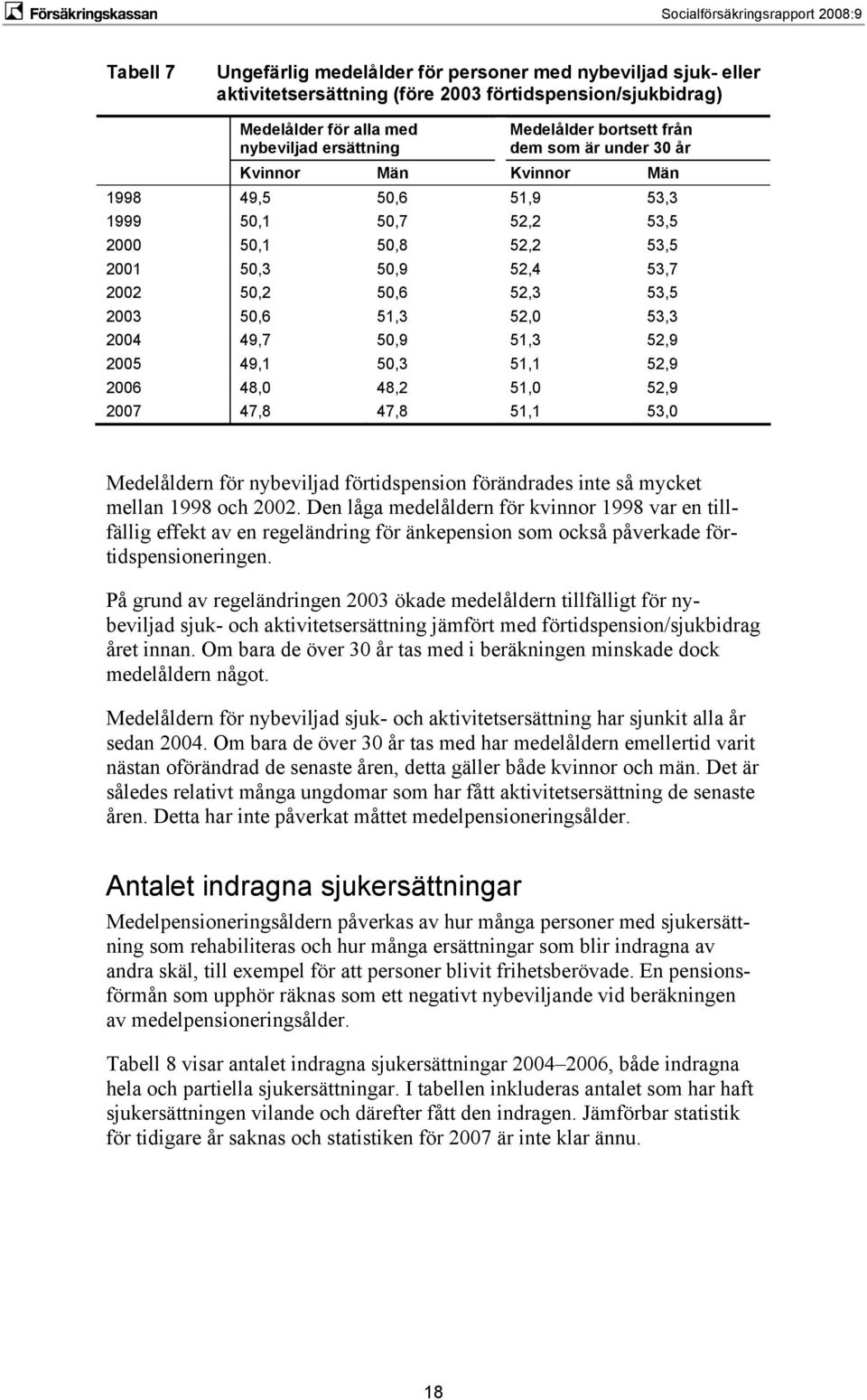 Försäkringskassan

Socialförsäkringsrapport 2008:9

Tabell 7

Ungefärlig medelålder för personer med nybeviljad sjuk- eller aktivitetsersättning (före 2003 förtidspension/sjukbidrag)

| | Medelålder för alla med nybeviljad ersättning | | Medelålder bortsett från dem som är under 30 år | |
|---|---|---|---|---|
| | Kvinnor | Män | Kvinnor | Män |
| 1998 | 49,5 | 50,6 | 51,9 | 53,3 |
| 1999 | 50,1 | 50,7 | 52,2 | 53,5 |
| 2000 | 50,1 | 50,8 | 52,2 | 53,5 |
| 2001 | 50,3 | 50,9 | 52,4 | 53,7 |
| 2002 | 50,2 | 50,6 | 52,3 | 53,5 |
| 2003 | 50,6 | 51,3 | 52,0 | 53,3 |
| 2004 | 49,7 | 50,9 | 51,3 | 52,9 |
| 2005 | 49,1 | 50,3 | 51,1 | 52,9 |
| 2006 | 48,0 | 48,2 | 51,0 | 52,9 |
| 2007 | 47,8 | 47,8 | 51,1 | 53,0 |

Medelåldern för nybeviljad förtidspension förändrades inte så mycket mellan 1998 och 2002. Den låga medelåldern för kvinnor 1998 var en tillfällig effekt av en regeländring för änkepension som också påverkade förtidspensioneringen.

På grund av regeländringen 2003 ökade medelåldern tillfälligt för nybeviljad sjuk- och aktivitetsersättning jämfört med förtidspension/sjukbidrag året innan. Om bara de över 30 år tas med i beräkningen minskade dock medelåldern något.

Medelåldern för nybeviljad sjuk- och aktivitetsersättning har sjunkit alla år sedan 2004. Om bara de över 30 år tas med har medelåldern emellertid varit nästan oförändrad de senaste åren, detta gäller både kvinnor och män. Det är således relativt många ungdomar som har fått aktivitetsersättning de senaste åren. Detta har inte påverkat måttet medelpensioneringsålder.

Antalet indragna sjukersättningar

Medelpensioneringsåldern påverkas av hur många personer med sjukersättning som rehabiliteras och hur många ersättningar som blir indragna av andra skäl, till exempel för att personer blivit frihetsberövade. En pensionsförmån som upphör räknas som ett negativt nybeviljande vid beräkningen av medelpensioneringsålder.

Tabell 8 visar antalet indragna sjukersättningar 2004–2006, både indragna hela och partiella sjukersättningar. I tabellen inkluderas antalet som har haft sjukersättningen vilande och därefter fått den indragen. Jämförbar statistik för tidigare år saknas och statistiken för 2007 är inte klar ännu.

18